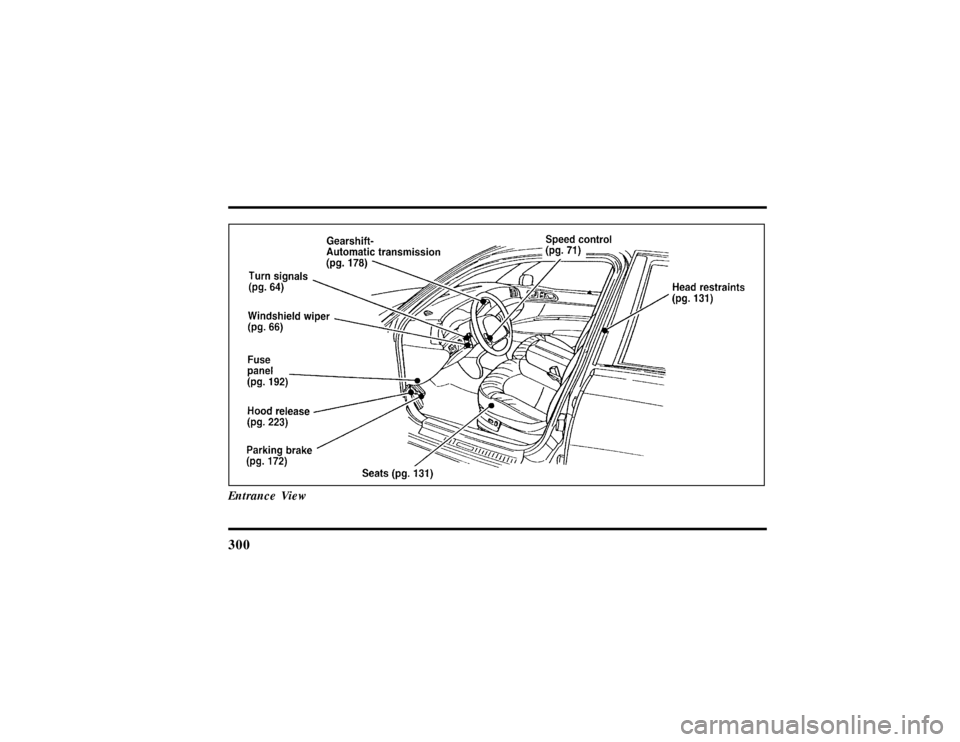 Gearshift-
Automatic transmission
(pg. 178)

Speed control
(pg. 71)

Turn signals
(pg. 64)

Head restraints
(pg. 131)

Windshield wiper
(pg. 66)

Fuse
panel
(pg. 192)

Hood release
(pg. 223)

Parking brake
(pg. 172)

Seats (pg. 131)

Entrance View

300

carmanualsonline.info